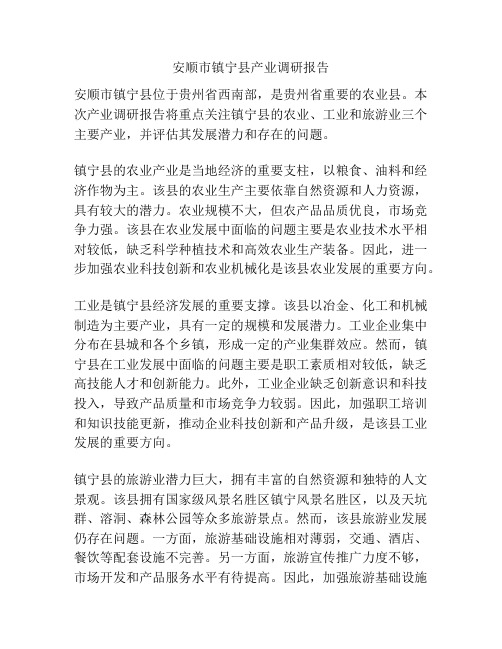 安顺市镇宁县产业调研报告

安顺市镇宁县位于贵州省西南部，是贵州省重要的农业县。本次产业调研报告将重点关注镇宁县的农业、工业和旅游业三个主要产业，并评估其发展潜力和存在的问题。

镇宁县的农业产业是当地经济的重要支柱，以粮食、油料和经济作物为主。该县的农业生产主要依靠自然资源和人力资源，具有较大的潜力。农业规模不大，但农产品品质优良，市场竞争力强。该县在农业发展中面临的问题主要是农业技术水平相对较低，缺乏科学种植技术和高效农业生产装备。因此，进一步加强农业科技创新和农业机械化是该县农业发展的重要方向。

工业是镇宁县经济发展的重要支撑。该县以冶金、化工和机械制造为主要产业，具有一定的规模和发展潜力。工业企业集中分布在县城和各个乡镇，形成一定的产业集群效应。然而，镇宁县在工业发展中面临的问题主要是职工素质相对较低，缺乏高技能人才和创新能力。此外，工业企业缺乏创新意识和科技投入，导致产品质量和市场竞争力较弱。因此，加强职工培训和知识技能更新，推动企业科技创新和产品升级，是该县工业发展的重要方向。

镇宁县的旅游业潜力巨大，拥有丰富的自然资源和独特的人文景观。该县拥有国家级风景名胜区镇宁风景名胜区，以及天坑群、溶洞、森林公园等众多旅游景点。然而，该县旅游业发展仍存在问题。一方面，旅游基础设施相对薄弱，交通、酒店、餐饮等配套设施不完善。另一方面，旅游宣传推广力度不够，市场开发和产品服务水平有待提高。因此，加强旅游基础设施